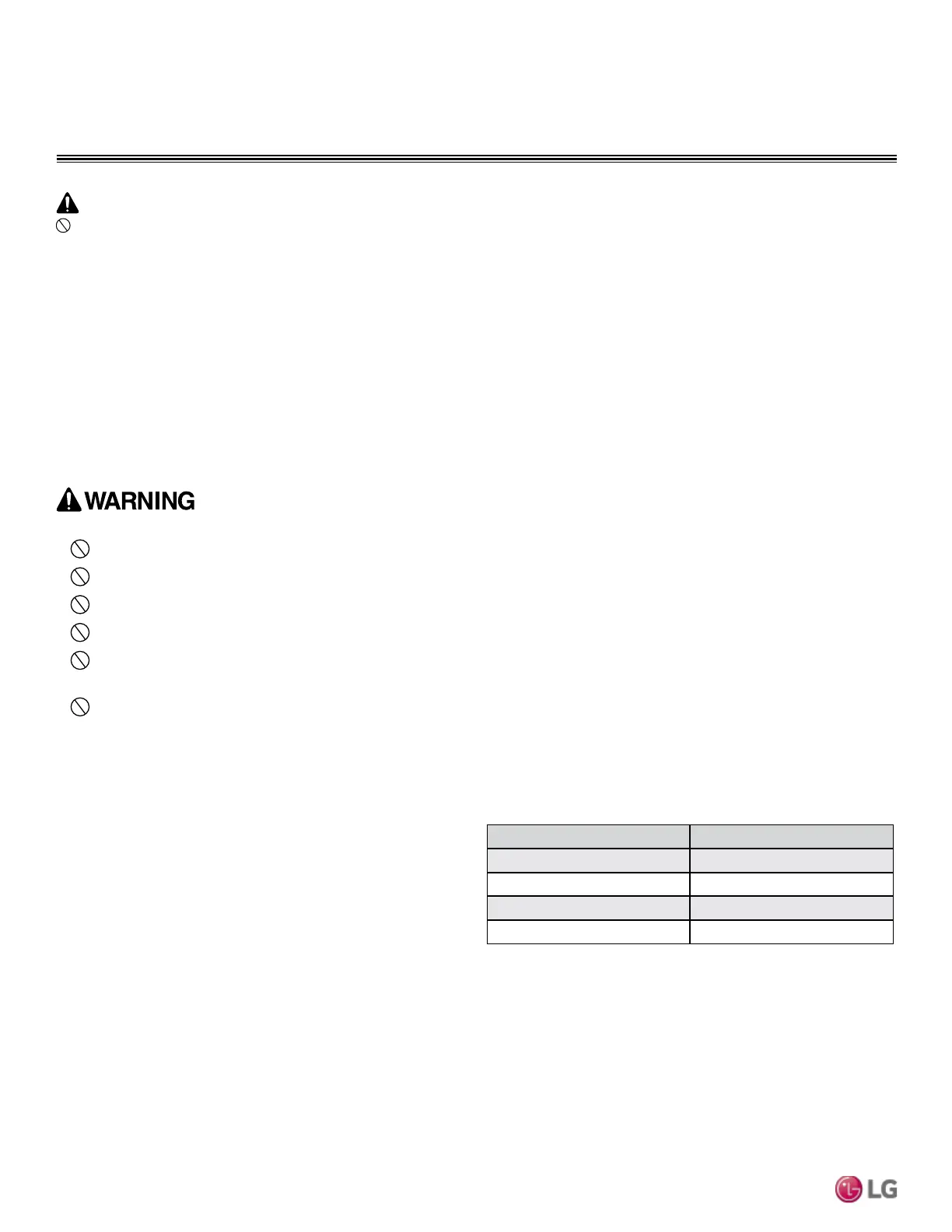 WARNING

LG